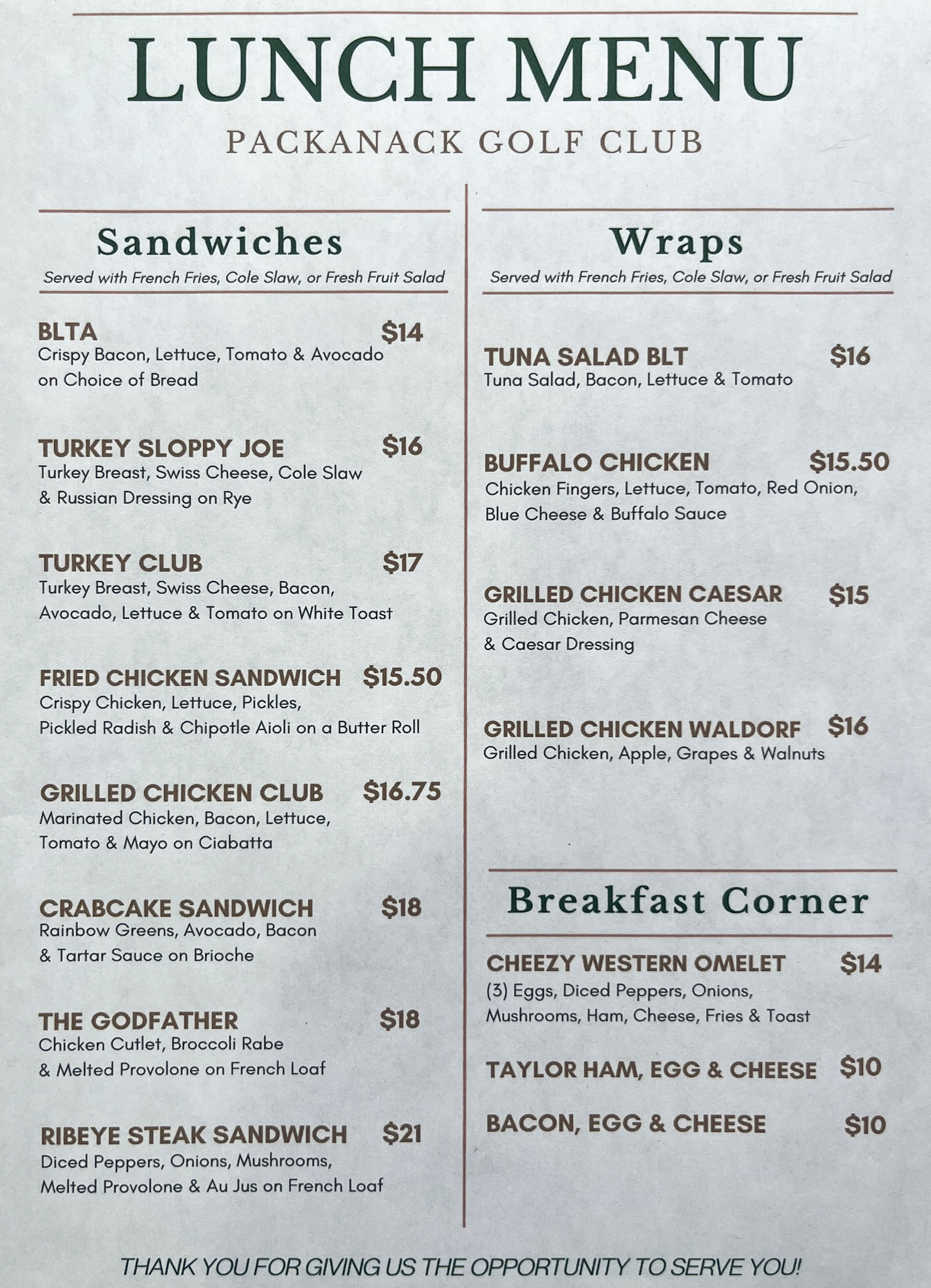 LUNCH MENU

PACKANACK GOLF CLUB

Sandwiches

Served with French Fries, Cole Slaw, or Fresh Fruit Salad

BLTA $14
Crispy Bacon, Lettuce, Tomato & Avocado on Choice of Bread

TURKEY SLOPPY JOE $16
Turkey Breast, Swiss Cheese, Cole Slaw & Russian Dressing on Rye

TURKEY CLUB $17
Turkey Breast, Swiss Cheese, Bacon, Avocado, Lettuce & Tomato on White Toast

FRIED CHICKEN SANDWICH $15.50
Crispy Chicken, Lettuce, Pickles, Pickled Radish & Chipotle Aioli on a Butter Roll

GRILLED CHICKEN CLUB $16.75
Marinated Chicken, Bacon, Lettuce, Tomato & Mayo on Ciabatta

CRABCAKE SANDWICH $18
Rainbow Greens, Avocado, Bacon & Tartar Sauce on Brioche

THE GODFATHER $18
Chicken Cutlet, Broccoli Rabe & Melted Provolone on French Loaf

RIBEYE STEAK SANDWICH $21
Diced Peppers, Onions, Mushrooms, Melted Provolone & Au Jus on French Loaf

Wraps

Served with French Fries, Cole Slaw, or Fresh Fruit Salad

TUNA SALAD BLT $16
Tuna Salad, Bacon, Lettuce & Tomato

BUFFALO CHICKEN $15.50
Chicken Fingers, Lettuce, Tomato, Red Onion, Blue Cheese & Buffalo Sauce

GRILLED CHICKEN CAESAR $15
Grilled Chicken, Parmesan Cheese & Caesar Dressing

GRILLED CHICKEN WALDORF $16
Grilled Chicken, Apple, Grapes & Walnuts

Breakfast Corner

CHEEZY WESTERN OMELET $14
(3) Eggs, Diced Peppers, Onions, Mushrooms, Ham, Cheese, Fries & Toast

TAYLOR HAM, EGG & CHEESE $10

BACON, EGG & CHEESE $10

THANK YOU FOR GIVING US THE OPPORTUNITY TO SERVE YOU!